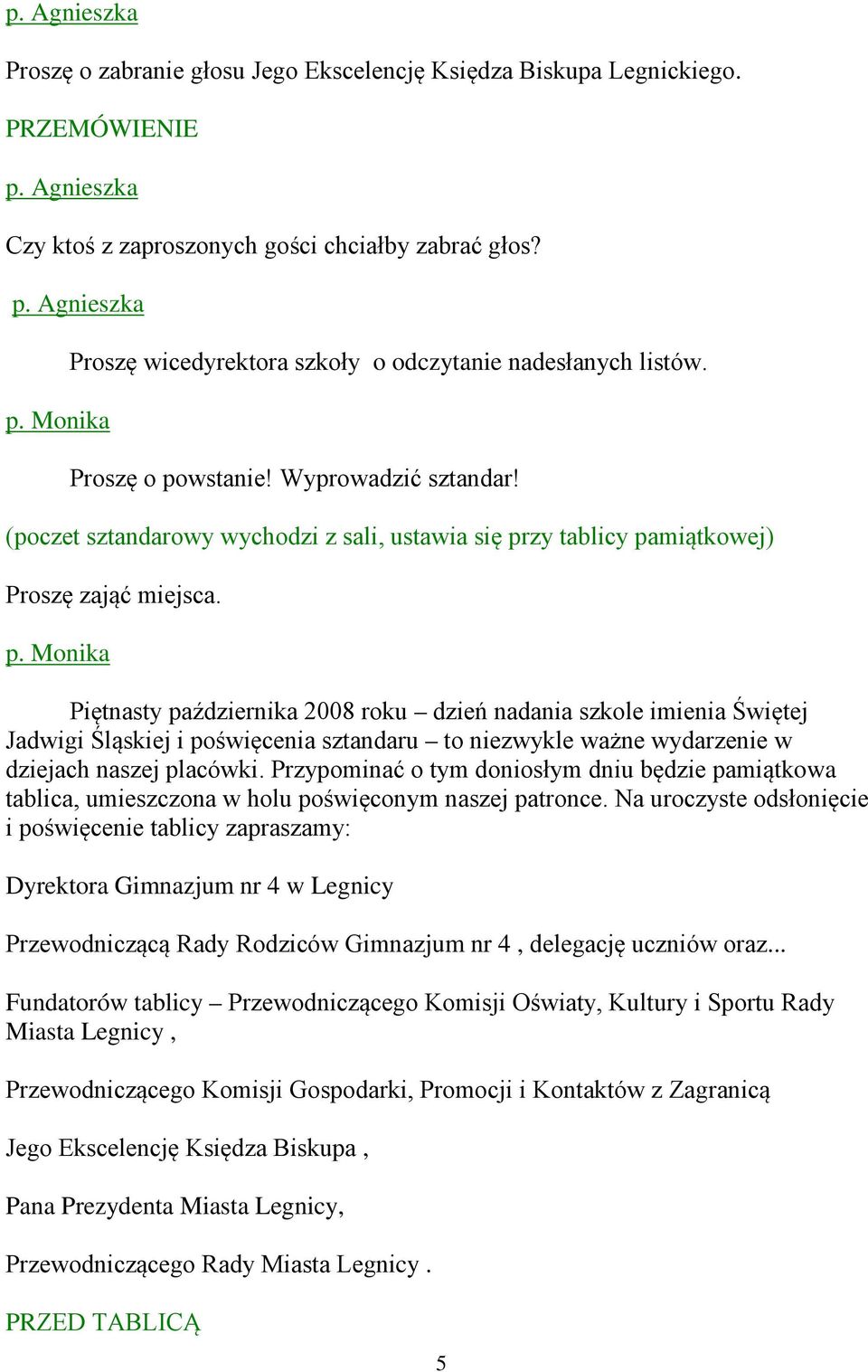 p. Agnieszka

Proszę o zabranie głosu Jego Ekscelencję Księdza Biskupa Legnickiego.

PRZEMÓWIENIE

p. Agnieszka

Czy ktoś z zaproszonych gości chciałby zabrać głos?

p. Agnieszka

Proszę wicedyrektora szkoły o odczytanie nadesłanych listów.

p. Monika

Proszę o powstanie! Wyprowadzić sztandar!

(poczet sztandarowy wychodzi z sali, ustawia się przy tablicy pamiątkowej)

Proszę zająć miejsca.

p. Monika

Piętnasty października 2008 roku – dzień nadania szkole imienia Świętej Jadwigi Śląskiej i poświęcenia sztandaru – to niezwykle ważne wydarzenie w dziejach naszej placówki. Przypominać o tym doniosłym dniu będzie pamiątkowa tablica, umieszczona w holu poświęconym naszej patronce. Na uroczyste odsłonięcie i poświęcenie tablicy zapraszamy:

Dyrektora Gimnazjum nr 4 w Legnicy

Przewodniczącą Rady Rodziców Gimnazjum nr 4 , delegację uczniów oraz...

Fundatorów tablicy – Przewodniczącego Komisji Oświaty, Kultury i Sportu Rady Miasta Legnicy ,

Przewodniczącego Komisji Gospodarki, Promocji i Kontaktów z Zagranicą

Jego Ekscelencję Księdza Biskupa ,

Pana Prezydenta Miasta Legnicy,

Przewodniczącego Rady Miasta Legnicy .

PRZED TABLICĄ

5